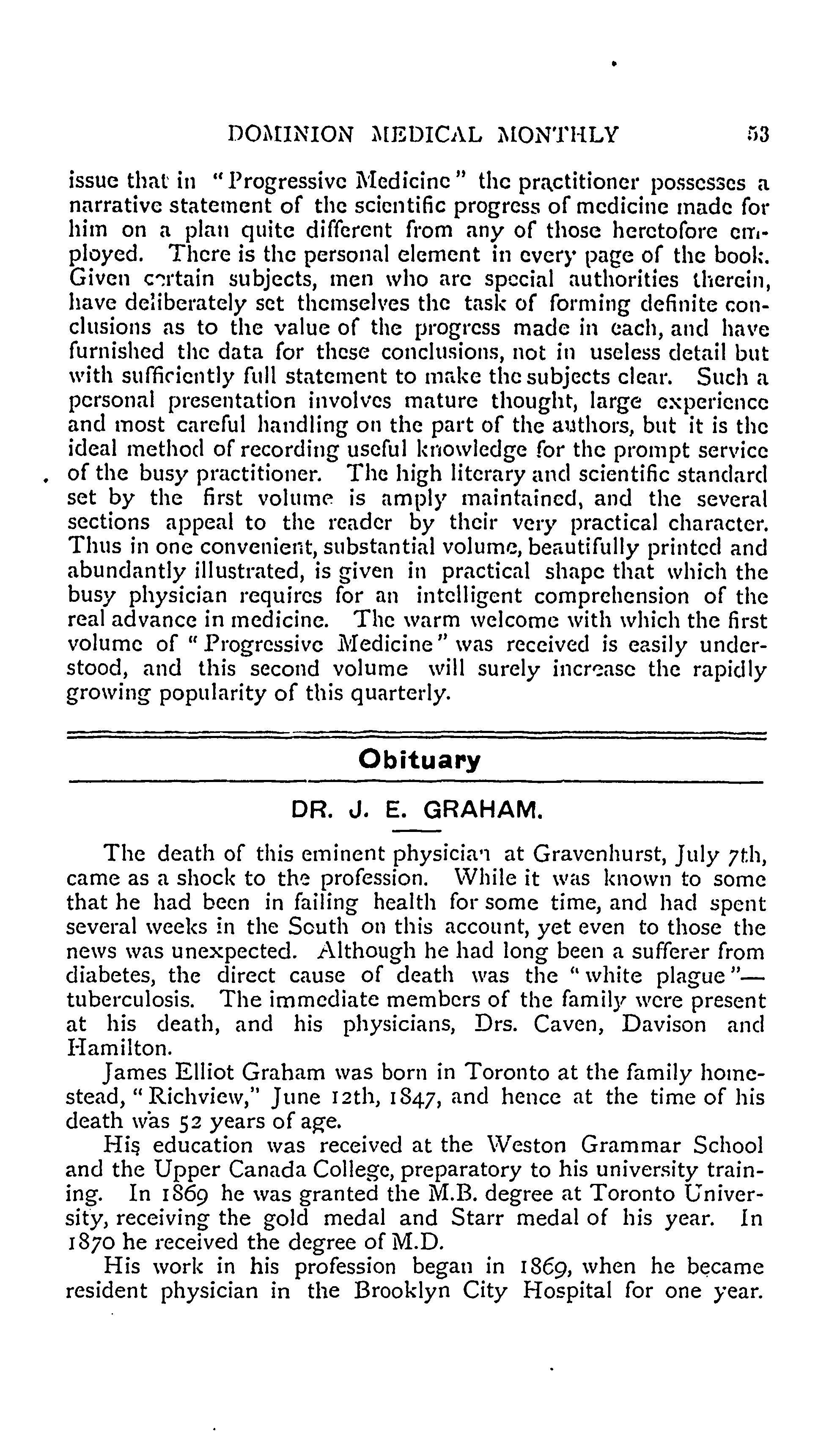 DOMINION MEDICAL MONTHLY 53

issue that in "Progressive Medicine" the practitioner possesses a narrative statement of the scientific progress of medicine made for him on a plan quite different from any of those heretofore employed. There is the personal element in every page of the book. Given certain subjects, men who are special authorities therein, have deliberately set themselves the task of forming definite conclusions as to the value of the progress made in each, and have furnished the data for these conclusions, not in useless detail but with sufficiently full statement to make the subjects clear. Such a personal presentation involves mature thought, large experience and most careful handling on the part of the authors, but it is the ideal method of recording useful knowledge for the prompt service of the busy practitioner. The high literary and scientific standard set by the first volume is amply maintained, and the several sections appeal to the reader by their very practical character. Thus in one convenient, substantial volume, beautifully printed and abundantly illustrated, is given in practical shape that which the busy physician requires for an intelligent comprehension of the real advance in medicine. The warm welcome with which the first volume of "Progressive Medicine" was received is easily understood, and this second volume will surely increase the rapidly growing popularity of this quarterly.

Obituary

DR. J. E. GRAHAM.

The death of this eminent physician at Gravenhurst, July 7th, came as a shock to the profession. While it was known to some that he had been in failing health for some time, and had spent several weeks in the South on this account, yet even to those the news was unexpected. Although he had long been a sufferer from diabetes, the direct cause of death was the "white plague"—tuberculosis. The immediate members of the family were present at his death, and his physicians, Drs. Caven, Davison and Hamilton.

James Elliot Graham was born in Toronto at the family homestead, "Richview," June 12th, 1847, and hence at the time of his death was 52 years of age.

His education was received at the Weston Grammar School and the Upper Canada College, preparatory to his university training. In 1869 he was granted the M.B. degree at Toronto University, receiving the gold medal and Starr medal of his year. In 1870 he received the degree of M.D.

His work in his profession began in 1869, when he became resident physician in the Brooklyn City Hospital for one year.